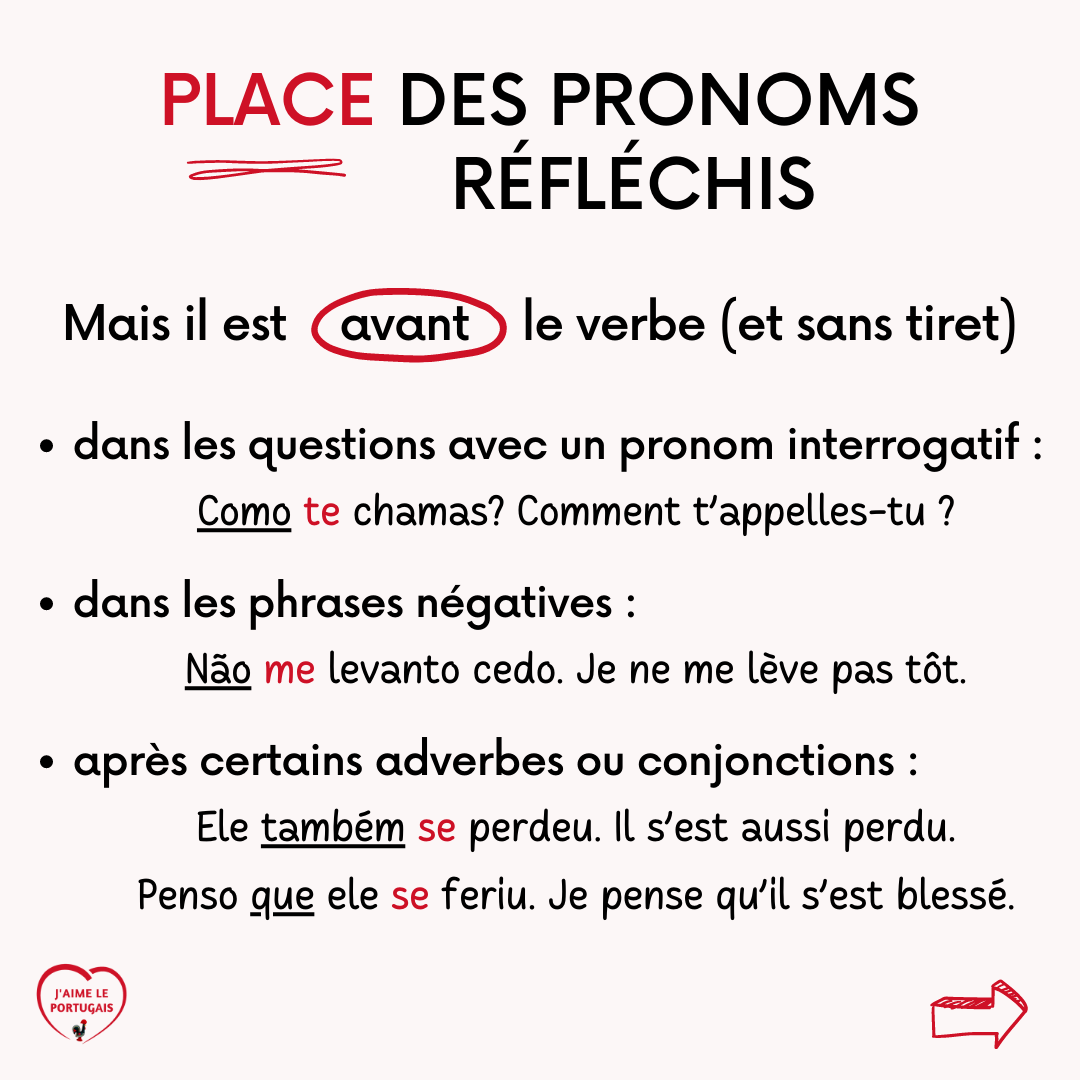 PLACE DES PRONOMS RÉFLÉCHIS

Mais il est avant le verbe (et sans tiret)

• dans les questions avec un pronom interrogatif :
Como te chamas? Comment t'appelles-tu ?

• dans les phrases négatives :
Não me levanto cedo. Je ne me lève pas tôt.

• après certains adverbes ou conjonctions :
Ele também se perdeu. Il s'est aussi perdu.
Penso que ele se feriu. Je pense qu'il s'est blessé.

J'AIME LE PORTUGAIS